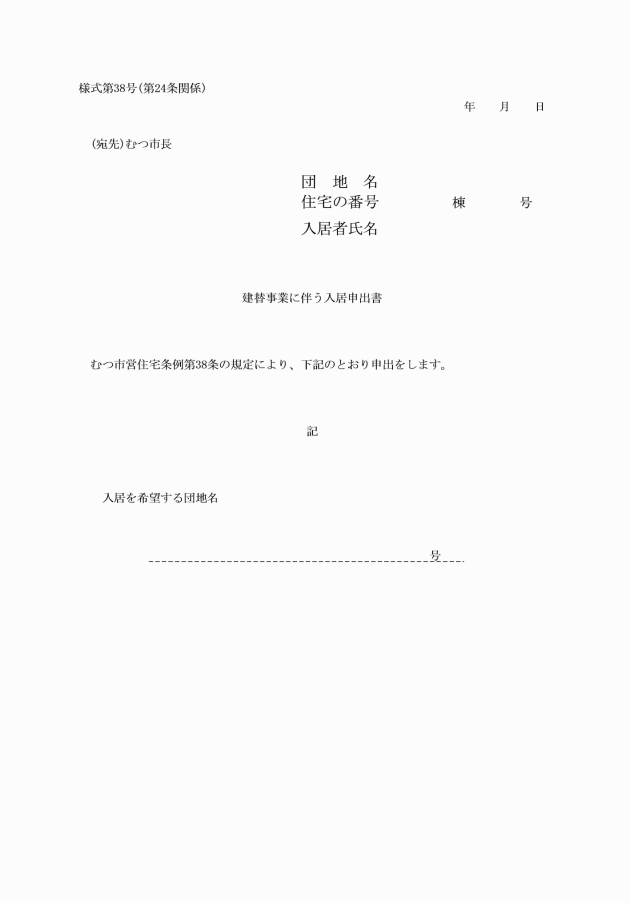 様式第38号（第24条関係）

年　　月　　日

（宛先）むつ市長

団　地　名
住宅の番号　　　　　棟　　　　号
入居者氏名

建替事業に伴う入居申出書

むつ市営住宅条例第38条の規定により、下記のとおり申出をします。

記

入居を希望する団地名

号